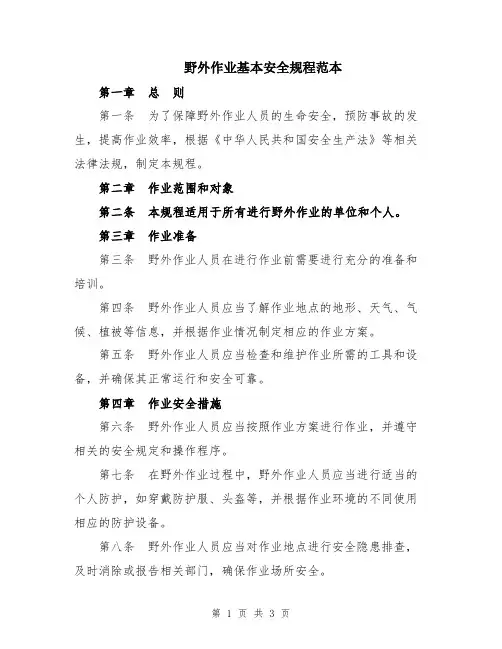 野外作业基本安全规程范本

第一章 总 则

第一条 为了保障野外作业人员的生命安全，预防事故的发生，提高作业效率，根据《中华人民共和国安全生产法》等相关法律法规，制定本规程。

第二章 作业范围和对象

第二条 本规程适用于所有进行野外作业的单位和个人。

第三章 作业准备

第三条 野外作业人员在进行作业前需要进行充分的准备和培训。

第四条 野外作业人员应当了解作业地点的地形、天气、气候、植被等信息，并根据作业情况制定相应的作业方案。

第五条 野外作业人员应当检查和维护作业所需的工具和设备，并确保其正常运行和安全可靠。

第四章 作业安全措施

第六条 野外作业人员应当按照作业方案进行作业，并遵守相关的安全规定和操作程序。

第七条 在野外作业过程中，野外作业人员应当进行适当的个人防护，如穿戴防护服、头盔等，并根据作业环境的不同使用相应的防护设备。

第八条 野外作业人员应当对作业地点进行安全隐患排查，及时消除或报告相关部门，确保作业场所安全。

第 1 页 共 3 页